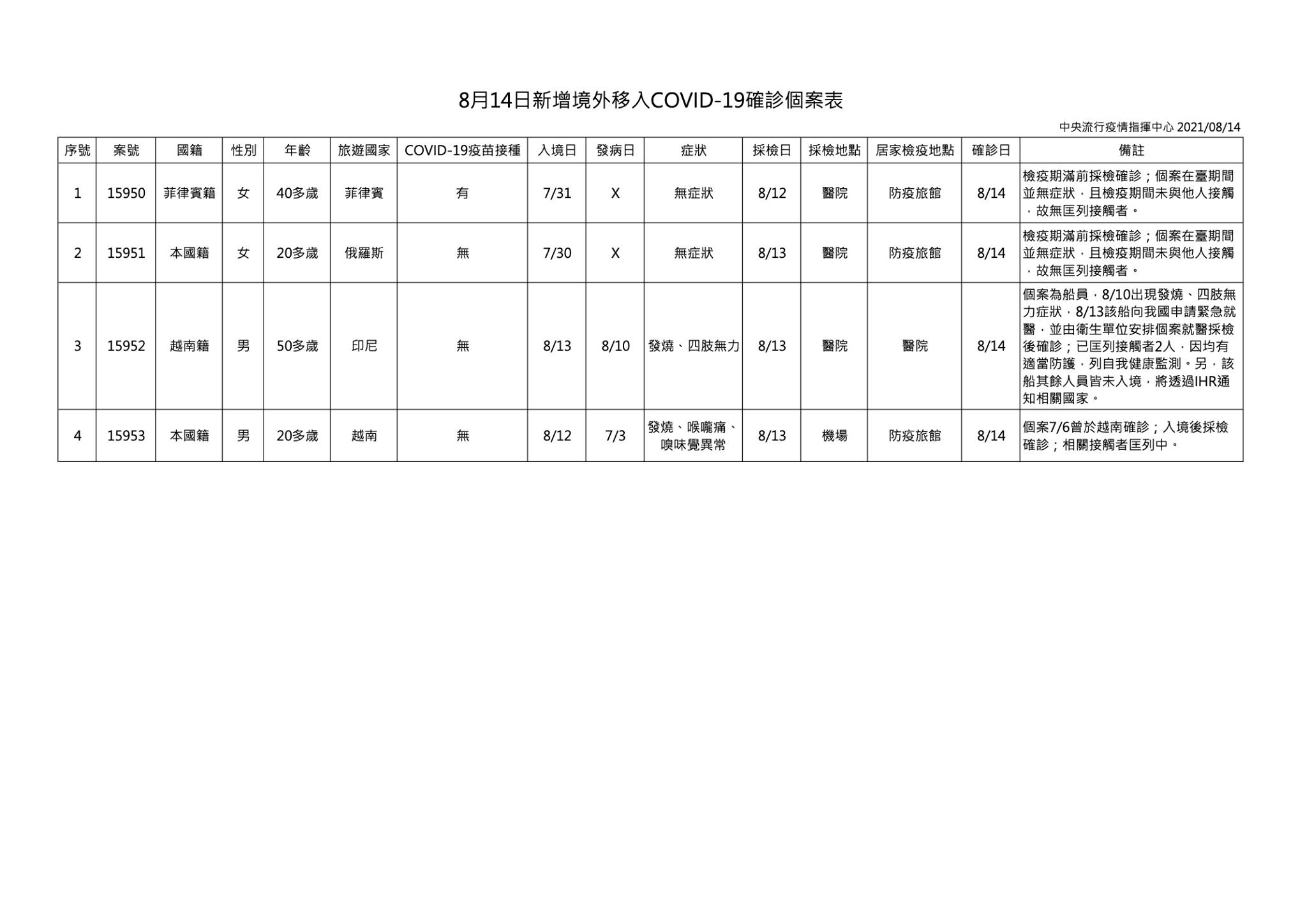 8月14日新增境外移入COVID-19確診個案表

中央流行疫情指揮中心 2021/08/14

| 序號 | 案號 | 國籍 | 性別 | 年齡 | 旅遊國家 | COVID-19疫苗接種 | 入境日 | 發病日 | 症狀 | 採檢日 | 採檢地點 | 居家檢疫地點 | 確診日 | 備註 |
|---|---|---|---|---|---|---|---|---|---|---|---|---|---|---|
| 1 | 15950 | 菲律賓籍 | 女 | 40多歲 | 菲律賓 | 有 | 7/31 | X | 無症狀 | 8/12 | 醫院 | 防疫旅館 | 8/14 | 檢疫期滿前採檢確診；個案在臺期間並無症狀，且檢疫期間未與他人接觸，故無匡列接觸者。 |
| 2 | 15951 | 本國籍 | 女 | 20多歲 | 俄羅斯 | 無 | 7/30 | X | 無症狀 | 8/13 | 醫院 | 防疫旅館 | 8/14 | 檢疫期滿前採檢確診；個案在臺期間並無症狀，且檢疫期間未與他人接觸，故無匡列接觸者。 |
| 3 | 15952 | 越南籍 | 男 | 50多歲 | 印尼 | 無 | 8/13 | 8/10 | 發燒、四肢無力 | 8/13 | 醫院 | 醫院 | 8/14 | 個案為船員，8/10出現發燒、四肢無力症狀，8/13該船向我國申請緊急就醫，並由衛生單位安排個案就醫採檢後確診；已匡列接觸者2人，因均有適當防護，列自我健康監測。另，該船其餘人員皆未入境，將透過IHR通知相關國家。 |
| 4 | 15953 | 本國籍 | 男 | 20多歲 | 越南 | 無 | 8/12 | 7/3 | 發燒、喉嚨痛、嗅味覺異常 | 8/13 | 機場 | 防疫旅館 | 8/14 | 個案7/6曾於越南確診；入境後採檢確診；相關接觸者匡列中。 |